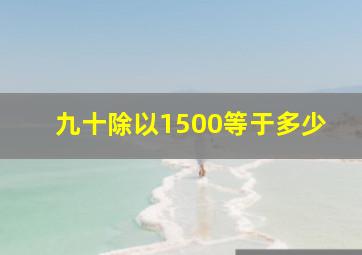 九十除以1500等于多少